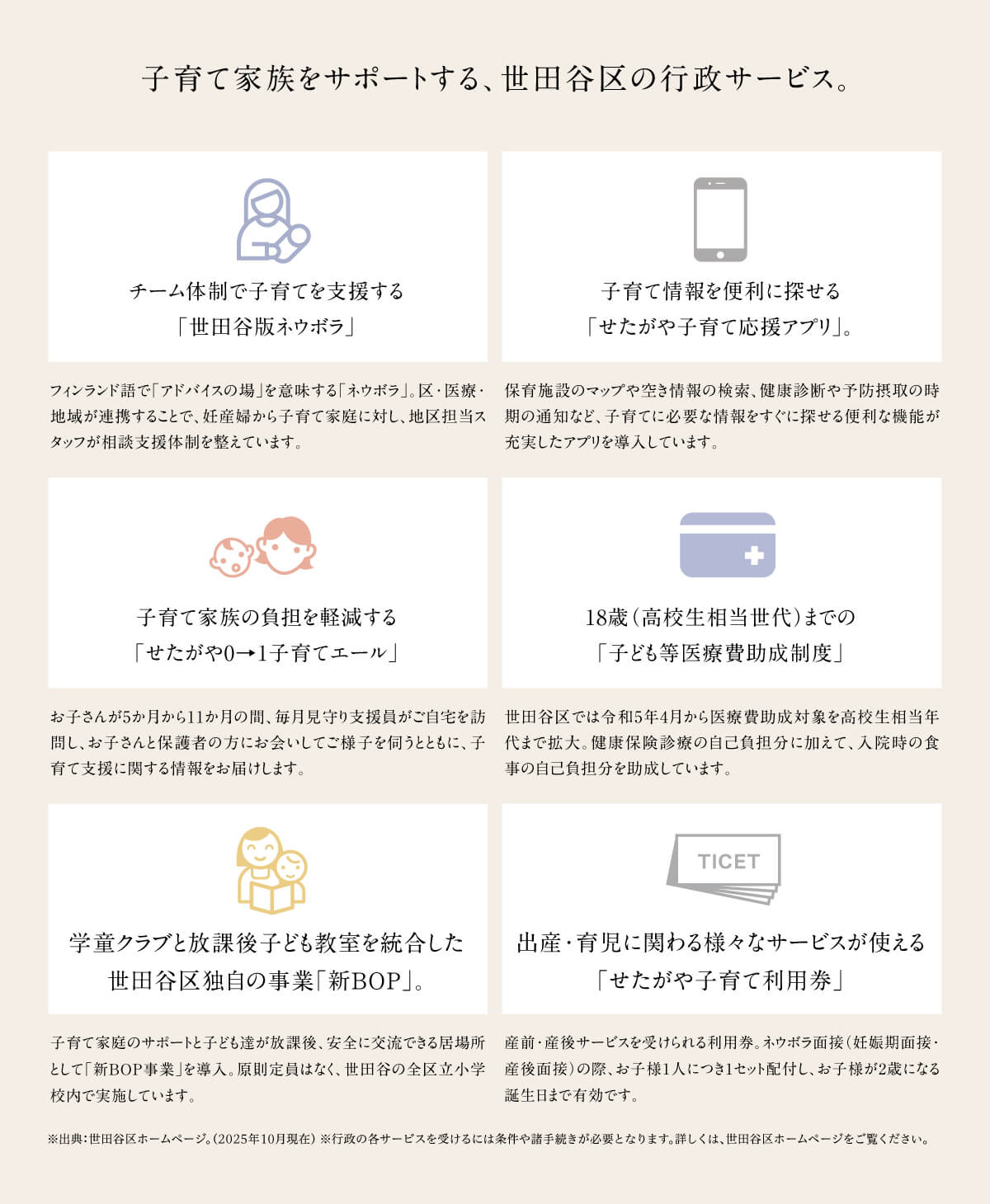 子育て家族をサポートする、世田谷区の行政サービス。

チーム体制で子育てを支援する
「世田谷版ネウボラ」

フィンランド語で「アドバイスの場」を意味する「ネウボラ」。区・医療・地域が連携することで、妊産婦から子育て家庭に対し、地区担当スタッフが相談支援体制を整えています。

子育て情報を便利に探せる
「せたがや子育て応援アプリ」。

保育施設のマップや空き情報の検索、健康診断や予防摂取の時期の通知など、子育てに必要な情報をすぐに探せる便利な機能が充実したアプリを導入しています。

子育て家族の負担を軽減する
「せたがや0→1子育てエール」

お子さんが5か月から11か月の間、毎月見守り支援員がご自宅を訪問し、お子さんと保護者の方にお会いしてご様子を伺うとともに、子育て支援に関する情報をお届けします。

18歳(高校生相当世代)までの
「子ども等医療費助成制度」

世田谷区では令和5年4月から医療費助成対象を高校生相当年代まで拡大。健康保険診療の自己負担分に加えて、入院時の食事の自己負担分を助成しています。

学童クラブと放課後子ども教室を統合した
世田谷区独自の事業「新BOP」。

子育て家庭のサポートと子ども達が放課後、安全に交流できる居場所として「新BOP事業」を導入。原則定員はなく、世田谷の全区立小学校内で実施しています。

TICET

出産・育児に関わる様々なサービスが使える
「せたがや子育て利用券」

産前・産後サービスを受けられる利用券。ネウボラ面接(妊娠期面接・産後面接)の際、お子様1人につき1セット配付し、お子様が2歳になる誕生日まで有効です。

※出典:世田谷区ホームページ。(2025年10月現在) ※行政の各サービスを受けるには条件や諸手続きが必要となります。詳しくは、世田谷区ホームページをご覧ください。